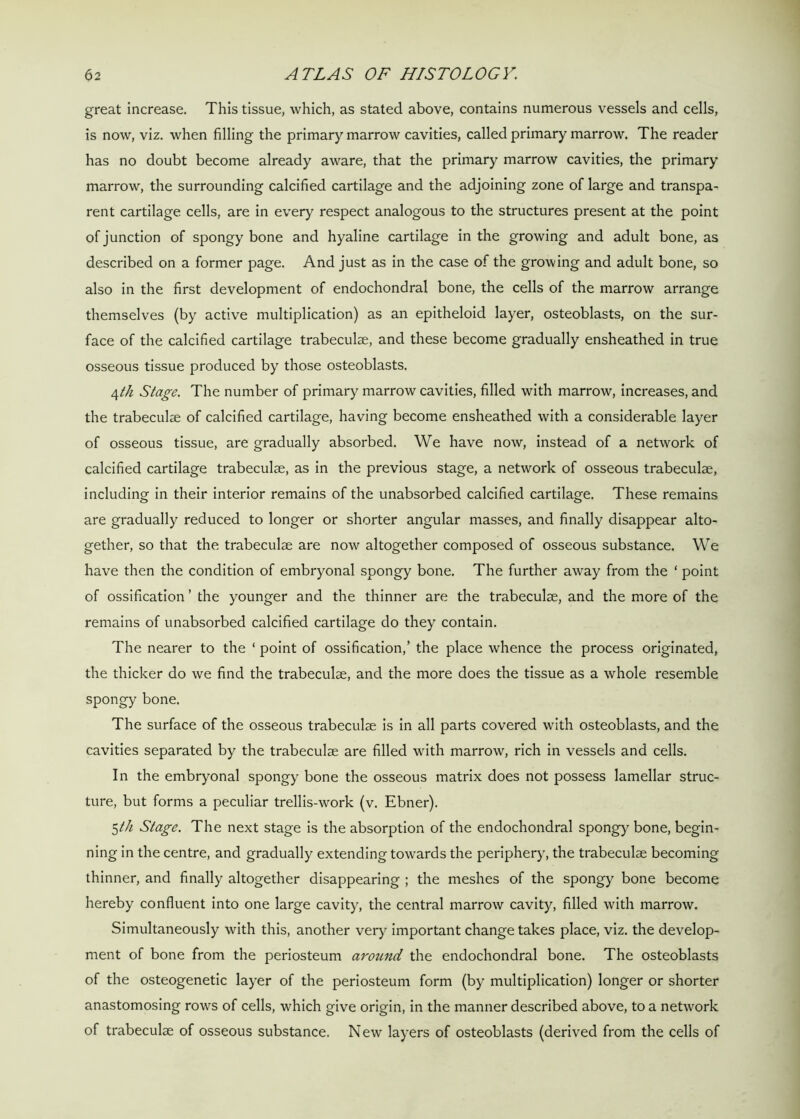 62 ATLAS OF HISTOLOGY.

great increase. This tissue, which, as stated above, contains numerous vessels and cells, is now, viz. when filling the primary marrow cavities, called primary marrow. The reader has no doubt become already aware, that the primary marrow cavities, the primary marrow, the surrounding calcified cartilage and the adjoining zone of large and transparent cartilage cells, are in every respect analogous to the structures present at the point of junction of spongy bone and hyaline cartilage in the growing and adult bone, as described on a former page. And just as in the case of the growing and adult bone, so also in the first development of endochondral bone, the cells of the marrow arrange themselves (by active multiplication) as an epitheloid layer, osteoblasts, on the surface of the calcified cartilage trabeculæ, and these become gradually ensheathed in true osseous tissue produced by those osteoblasts.

4th Stage. The number of primary marrow cavities, filled with marrow, increases, and the trabeculæ of calcified cartilage, having become ensheathed with a considerable layer of osseous tissue, are gradually absorbed. We have now, instead of a network of calcified cartilage trabeculæ, as in the previous stage, a network of osseous trabeculæ, including in their interior remains of the unabsorbed calcified cartilage. These remains are gradually reduced to longer or shorter angular masses, and finally disappear altogether, so that the trabeculæ are now altogether composed of osseous substance. We have then the condition of embryonal spongy bone. The further away from the ‘ point of ossification ’ the younger and the thinner are the trabeculæ, and the more of the remains of unabsorbed calcified cartilage do they contain.

The nearer to the ‘ point of ossification,’ the place whence the process originated, the thicker do we find the trabeculæ, and the more does the tissue as a whole resemble spongy bone.

The surface of the osseous trabeculæ is in all parts covered with osteoblasts, and the cavities separated by the trabeculæ are filled with marrow, rich in vessels and cells.

In the embryonal spongy bone the osseous matrix does not possess lamellar structure, but forms a peculiar trellis-work (v. Ebner).

5th Stage. The next stage is the absorption of the endochondral spongy bone, beginning in the centre, and gradually extending towards the periphery, the trabeculæ becoming thinner, and finally altogether disappearing ; the meshes of the spongy bone become hereby confluent into one large cavity, the central marrow cavity, filled with marrow.

Simultaneously with this, another very important change takes place, viz. the development of bone from the periosteum around the endochondral bone. The osteoblasts of the osteogenetic layer of the periosteum form (by multiplication) longer or shorter anastomosing rows of cells, which give origin, in the manner described above, to a network of trabeculæ of osseous substance. New layers of osteoblasts (derived from the cells of